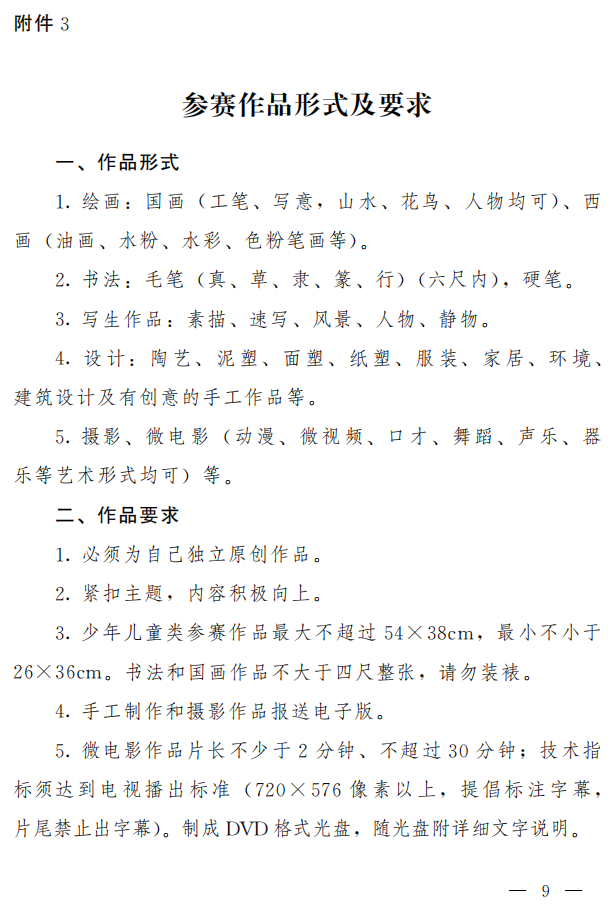 附件 3

参赛作品形式及要求

一、作品形式

1. 绘画：国画（工笔、写意，山水、花鸟、人物均可）、西画（油画、水粉、水彩、色粉笔画等）。

2. 书法：毛笔（真、草、隶、篆、行）（六尺内），硬笔。

3. 写生作品：素描、速写、风景、人物、静物。

4. 设计：陶艺、泥塑、面塑、纸塑、服装、家居、环境、建筑设计及有创意的手工作品等。

5. 摄影、微电影（动漫、微视频、口才、舞蹈、声乐、器乐等艺术形式均可）等。

二、作品要求

1. 必须为自己独立原创作品。

2. 紧扣主题，内容积极向上。

3. 少年儿童类参赛作品最大不超过 54×38cm，最小不小于 26×36cm。书法和国画作品不大于四尺整张，请勿装裱。

4. 手工制作和摄影作品报送电子版。

5. 微电影作品片长不少于 2 分钟、不超过 30 分钟；技术指标须达到电视播出标准（720×576 像素以上，提倡标注字幕，片尾禁止出字幕）。制成 DVD 格式光盘，随光盘附详细文字说明。

— 9 —